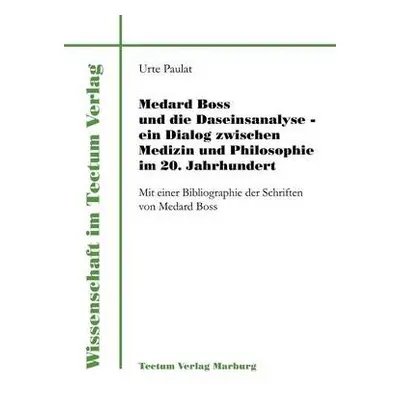 Wissenschaft im Tectum Verlag

Urte Paulat

Medard Boss und die Daseinsanalyse - ein Dialog zwischen Medizin und Philosophie im 20. Jahrhundert

Mit einer Bibliographie der Schriften von Medard Boss

Tectum Verlag Marburg